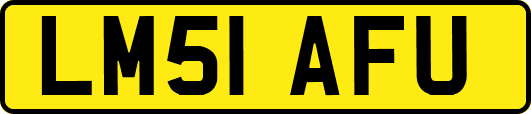 LM51 AFU